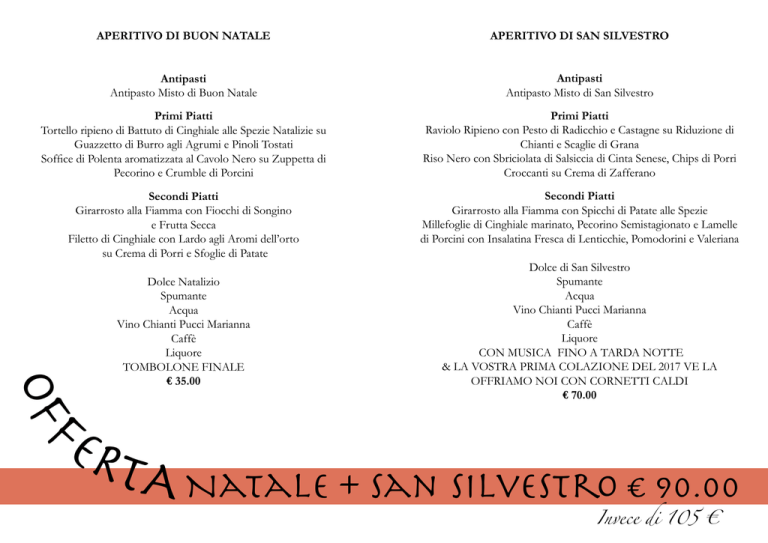 APERITIVO DI BUON NATALE

Antipasti
Antipasto Misto di Buon Natale

Primi Piatti
Tortello ripieno di Battuto di Cinghiale alle Spezie Natalizie su Guazzetto di Burro agli Agrumi e Pinoli Tostati
Soffice di Polenta aromatizzata al Cavolo Nero su Zuppetta di Pecorino e Crumble di Porcini

Secondi Piatti
Girarrosto alla Fiamma con Fiocchi di Songino e Frutta Secca
Filetto di Cinghiale con Lardo agli Aromi dell'orto su Crema di Porri e Sfoglie di Patate

Dolce Natalizio
Spumante
Acqua
Vino Chianti Pucci Marianna
Caffè
Liquore
TOMBOLONE FINALE
€ 35.00

APERITIVO DI SAN SILVESTRO

Antipasti
Antipasto Misto di San Silvestro

Primi Piatti
Raviolo Ripieno con Pesto di Radicchio e Castagne su Riduzione di Chianti e Scaglie di Grana
Riso Nero con Sbriciolata di Salsiccia di Cinta Senese, Chips di Porri Croccanti su Crema di Zafferano

Secondi Piatti
Girarrosto alla Fiamma con Spicchi di Patate alle Spezie
Millefoglie di Cinghiale marinato, Pecorino Semistagionato e Lamelle di Porcini con Insalatina Fresca di Lenticchie, Pomodorini e Valeriana

Dolce di San Silvestro
Spumante
Acqua
Vino Chianti Pucci Marianna
Caffè
Liquore
CON MUSICA FINO A TARDA NOTTE
& LA VOSTRA PRIMA COLAZIONE DEL 2017 VE LA OFFRIAMO NOI CON CORNETTI CALDI
€ 70.00

OFFERTA NATALE + SAN SILVESTRO € 90.00
Invece di 105 €